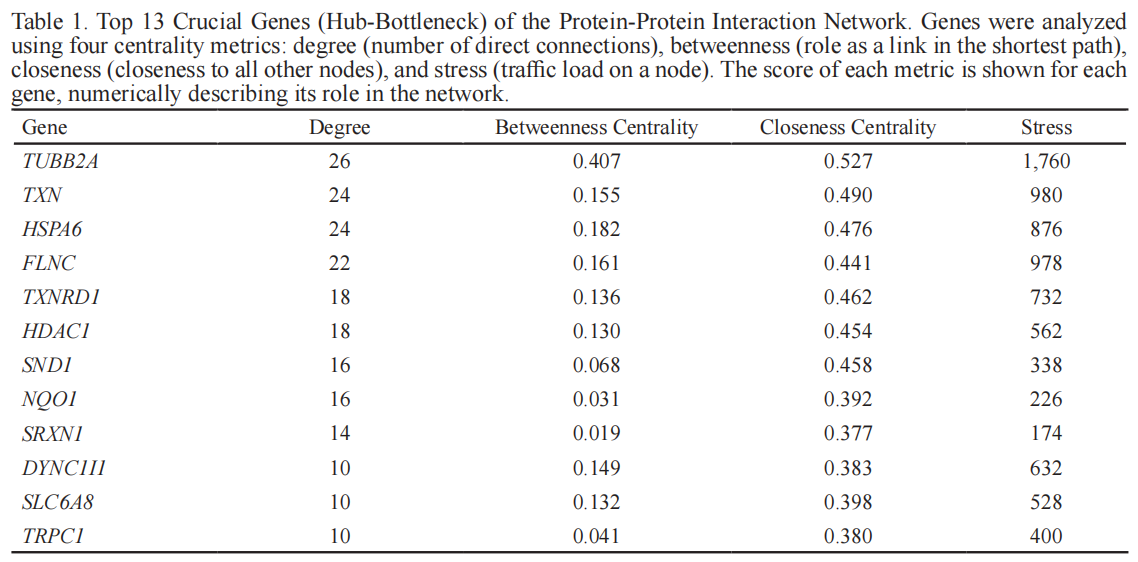 Table 1. Top 13 Crucial Genes (Hub-Bottleneck) of the Protein-Protein Interaction Network. Genes were analyzed using four centrality metrics: degree (number of direct connections), betweenness (role as a link in the shortest path), closeness (closeness to all other nodes), and stress (traffic load on a node). The score of each metric is shown for each gene, numerically describing its role in the network.

| Gene | Degree | Betweenness Centrality | Closeness Centrality | Stress |
|---|---|---|---|---|
| TUBB2A | 26 | 0.407 | 0.527 | 1,760 |
| TXN | 24 | 0.155 | 0.490 | 980 |
| HSPA6 | 24 | 0.182 | 0.476 | 876 |
| FLNC | 22 | 0.161 | 0.441 | 978 |
| TXNRD1 | 18 | 0.136 | 0.462 | 732 |
| HDAC1 | 18 | 0.130 | 0.454 | 562 |
| SND1 | 16 | 0.068 | 0.458 | 338 |
| NQO1 | 16 | 0.031 | 0.392 | 226 |
| SRXN1 | 14 | 0.019 | 0.377 | 174 |
| DYNC1I1 | 10 | 0.149 | 0.383 | 632 |
| SLC6A8 | 10 | 0.132 | 0.398 | 528 |
| TRPC1 | 10 | 0.041 | 0.380 | 400 |